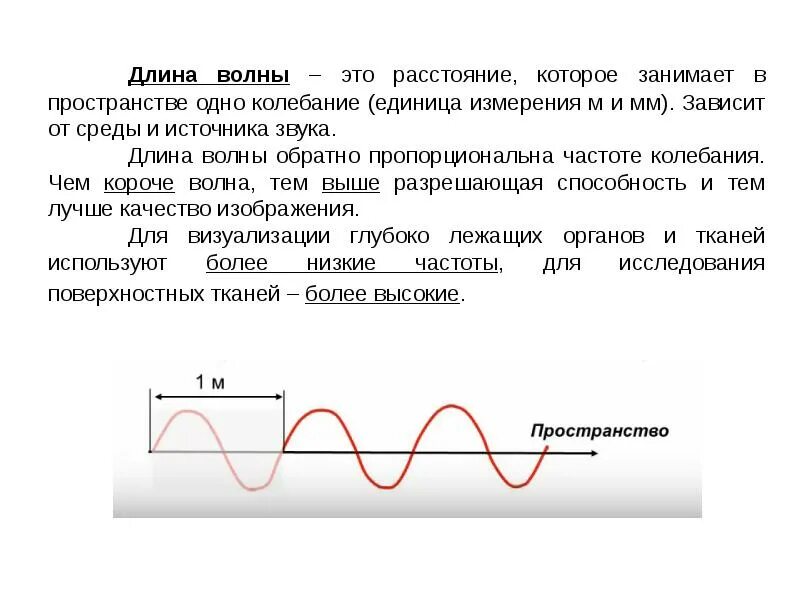 Длина волны – это расстояние, которое занимает в пространстве одно колебание (единица измерения м и мм). Зависит от среды и источника звука.

Длина волны обратно пропорциональна частоте колебания. Чем короче волна, тем выше разрешающая способность и тем лучше качество изображения.

Для визуализации глубоко лежащих органов и тканей используют более низкие частоты, для исследования поверхностных тканей – более высокие.

1 м

Пространство